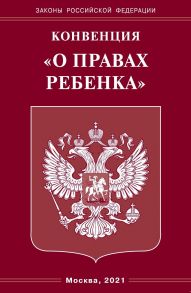 ЗАКОНЫ РОССИЙСКОЙ ФЕДЕРАЦИИ

КОНВЕНЦИЯ

«О ПРАВАХ РЕБЕНКА»

Москва, 2021